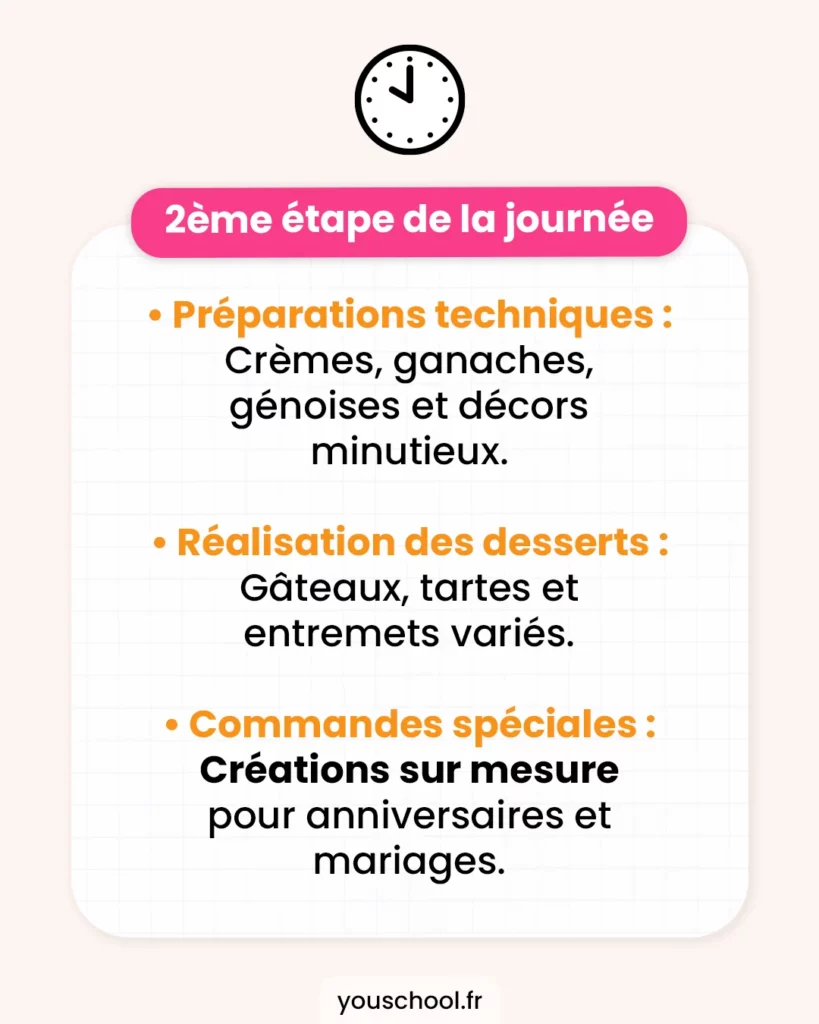 2ème étape de la journée

• Préparations techniques : Crèmes, ganaches, génoises et décors minutieux.

• Réalisation des desserts : Gâteaux, tartes et entremets variés.

• Commandes spéciales : Créations sur mesure pour anniversaires et mariages.

youschool.fr